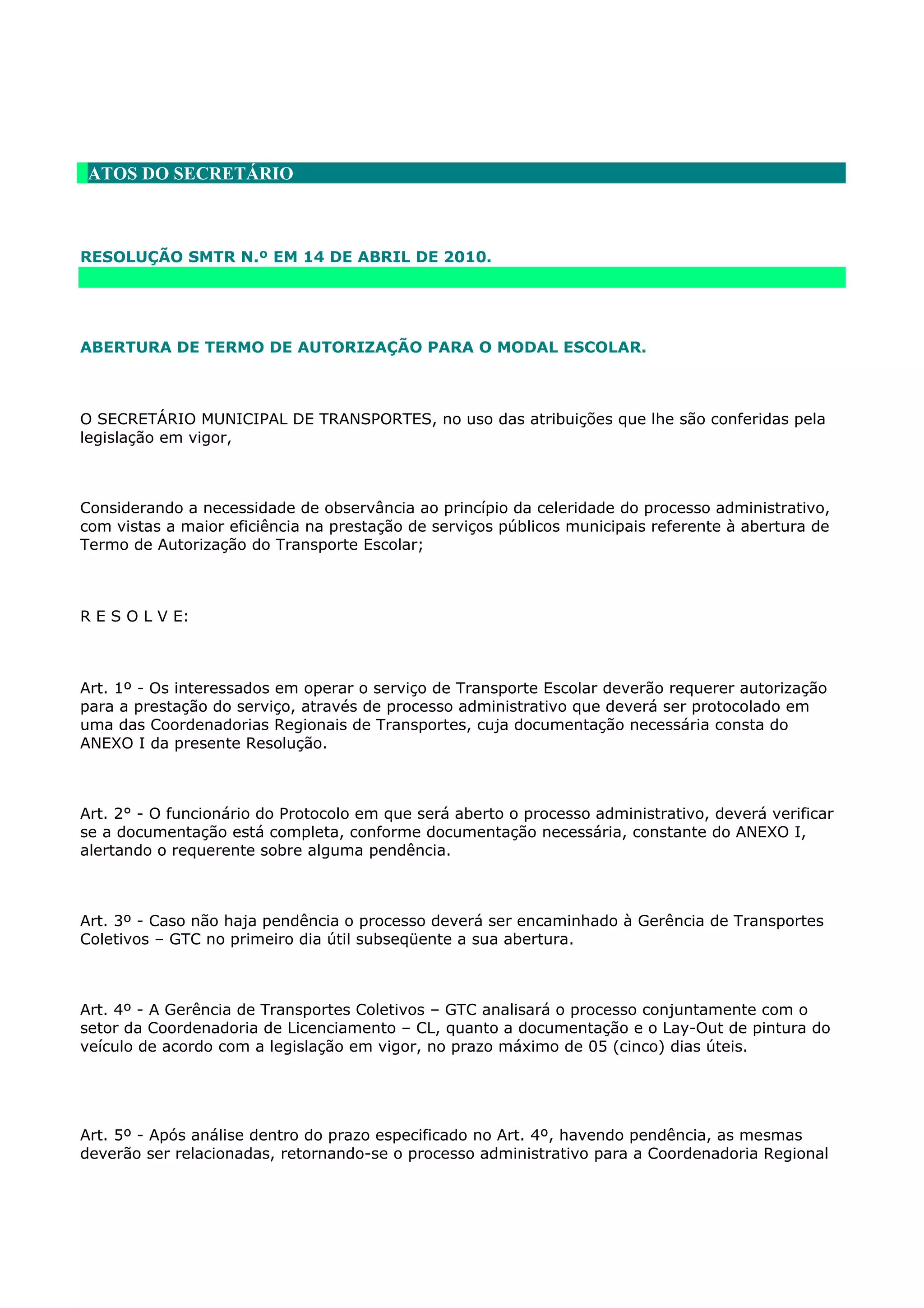 ATOS DO SECRETÁRIO

RESOLUÇÃO SMTR N.º EM 14 DE ABRIL DE 2010.

ABERTURA DE TERMO DE AUTORIZAÇÃO PARA O MODAL ESCOLAR.

O SECRETÁRIO MUNICIPAL DE TRANSPORTES, no uso das atribuições que lhe são conferidas pela legislação em vigor,

Considerando a necessidade de observância ao princípio da celeridade do processo administrativo, com vistas a maior eficiência na prestação de serviços públicos municipais referente à abertura de Termo de Autorização do Transporte Escolar;

R E S O L V E:

Art. 1º - Os interessados em operar o serviço de Transporte Escolar deverão requerer autorização para a prestação do serviço, através de processo administrativo que deverá ser protocolado em uma das Coordenadorias Regionais de Transportes, cuja documentação necessária consta do ANEXO I da presente Resolução.

Art. 2° - O funcionário do Protocolo em que será aberto o processo administrativo, deverá verificar se a documentação está completa, conforme documentação necessária, constante do ANEXO I, alertando o requerente sobre alguma pendência.

Art. 3º - Caso não haja pendência o processo deverá ser encaminhado à Gerência de Transportes Coletivos – GTC no primeiro dia útil subseqüente a sua abertura.

Art. 4º - A Gerência de Transportes Coletivos – GTC analisará o processo conjuntamente com o setor da Coordenadoria de Licenciamento – CL, quanto a documentação e o Lay-Out de pintura do veículo de acordo com a legislação em vigor, no prazo máximo de 05 (cinco) dias úteis.

Art. 5º - Após análise dentro do prazo especificado no Art. 4º, havendo pendência, as mesmas deverão ser relacionadas, retornando-se o processo administrativo para a Coordenadoria Regional